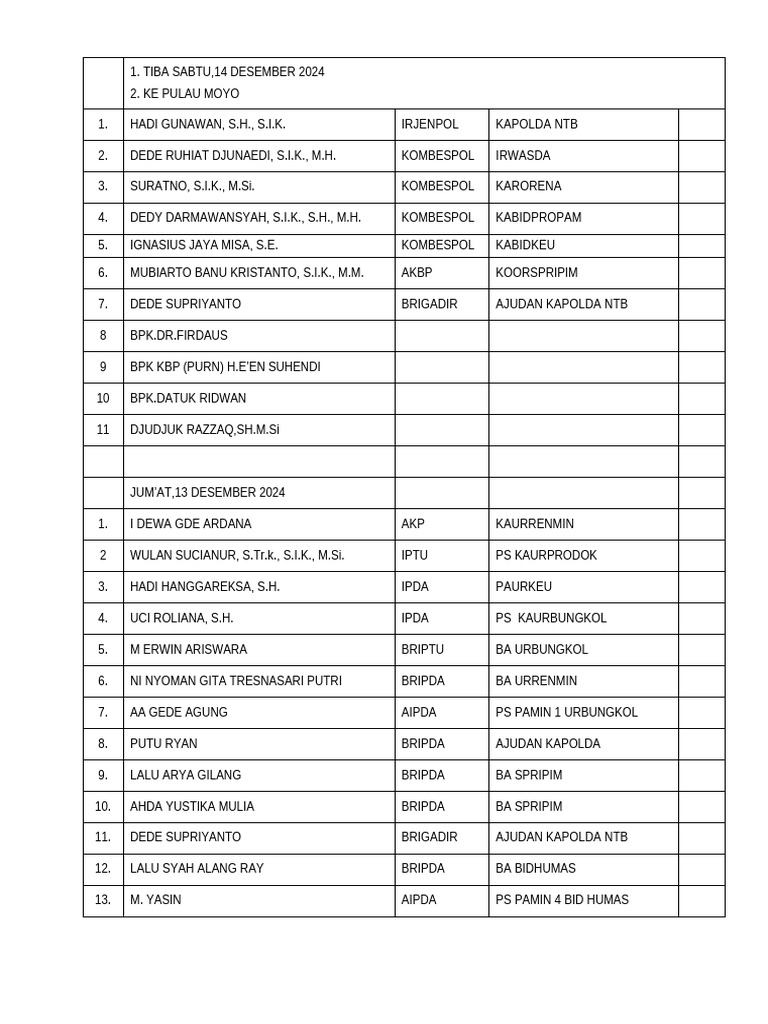 |  | 1. TIBA SABTU,14 DESEMBER 2024<br>2. KE PULAU MOYO | | | |
|---|---|---|---|---|
| 1. | HADI GUNAWAN, S.H., S.I.K. | IRJENPOL | KAPOLDA NTB | |
| 2. | DEDE RUHIAT DJUNAEDI, S.I.K., M.H. | KOMBESPOL | IRWASDA | |
| 3. | SURATNO, S.I.K., M.Si. | KOMBESPOL | KARORENA | |
| 4. | DEDY DARMAWANSYAH, S.I.K., S.H., M.H. | KOMBESPOL | KABIDPROPAM | |
| 5. | IGNASIUS JAYA MISA, S.E. | KOMBESPOL | KABIDKEU | |
| 6. | MUBIARTO BANU KRISTANTO, S.I.K., M.M. | AKBP | KOORSPRIPIM | |
| 7. | DEDE SUPRIYANTO | BRIGADIR | AJUDAN KAPOLDA NTB | |
| 8 | BPK.DR.FIRDAUS | | | |
| 9 | BPK KBP (PURN) H.E'EN SUHENDI | | | |
| 10 | BPK.DATUK RIDWAN | | | |
| 11 | DJUDJUK RAZZAQ,SH.M.Si | | | |
| | | | | |
| | JUM'AT,13 DESEMBER 2024 | | | |
| 1. | I DEWA GDE ARDANA | AKP | KAURRENMIN | |
| 2 | WULAN SUCIANUR, S.Tr.k., S.I.K., M.Si. | IPTU | PS KAURPRODOK | |
| 3. | HADI HANGGAREKSA, S.H. | IPDA | PAURKEU | |
| 4. | UCI ROLIANA, S.H. | IPDA | PS KAURBUNGKOL | |
| 5. | M ERWIN ARISWARA | BRIPTU | BA URBUNGKOL | |
| 6. | NI NYOMAN GITA TRESNASARI PUTRI | BRIPDA | BA URRENMIN | |
| 7. | AA GEDE AGUNG | AIPDA | PS PAMIN 1 URBUNGKOL | |
| 8. | PUTU RYAN | BRIPDA | AJUDAN KAPOLDA | |
| 9. | LALU ARYA GILANG | BRIPDA | BA SPRIPIM | |
| 10. | AHDA YUSTIKA MULIA | BRIPDA | BA SPRIPIM | |
| 11. | DEDE SUPRIYANTO | BRIGADIR | AJUDAN KAPOLDA NTB | |
| 12. | LALU SYAH ALANG RAY | BRIPDA | BA BIDHUMAS | |
| 13. | M. YASIN | AIPDA | PS PAMIN 4 BID HUMAS | |